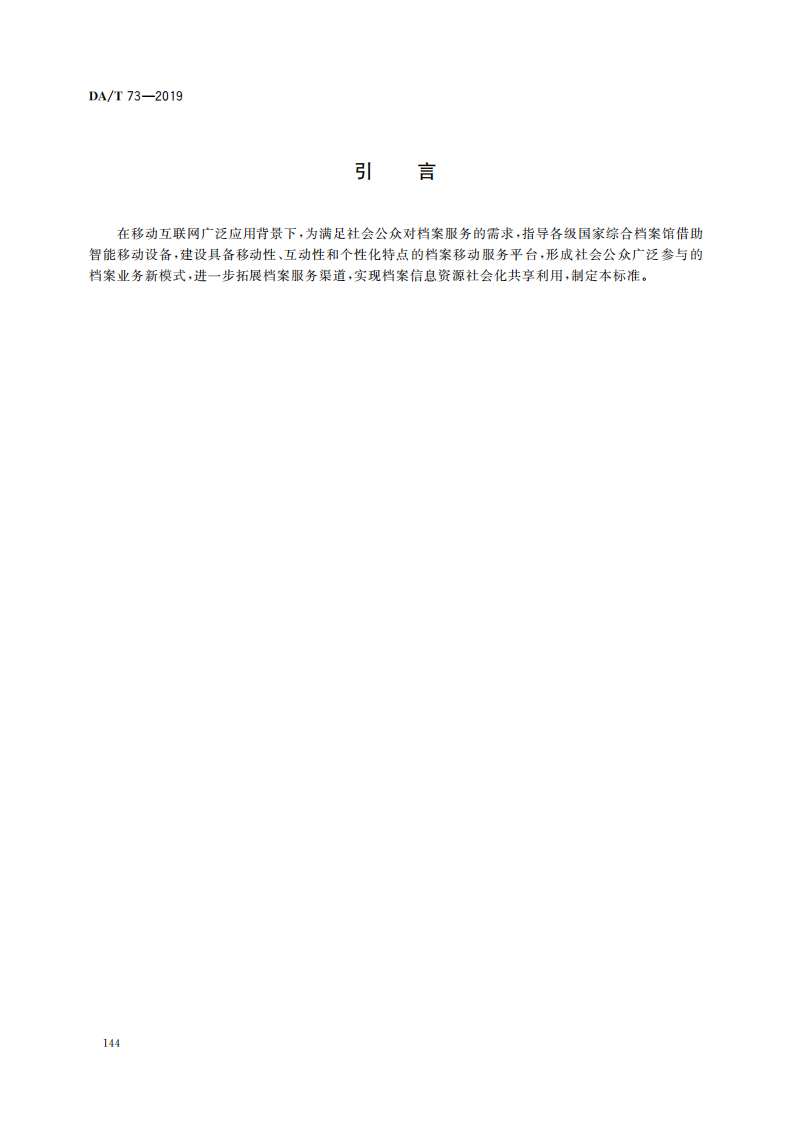 DA/T 73—2019

引　言

在移动互联网广泛应用背景下，为满足社会公众对档案服务的需求，指导各级国家综合档案馆借助智能移动设备，建设具备移动性、互动性和个性化特点的档案移动服务平台，形成社会公众广泛参与的档案业务新模式，进一步拓展档案服务渠道，实现档案信息资源社会化共享利用，制定本标准。

144